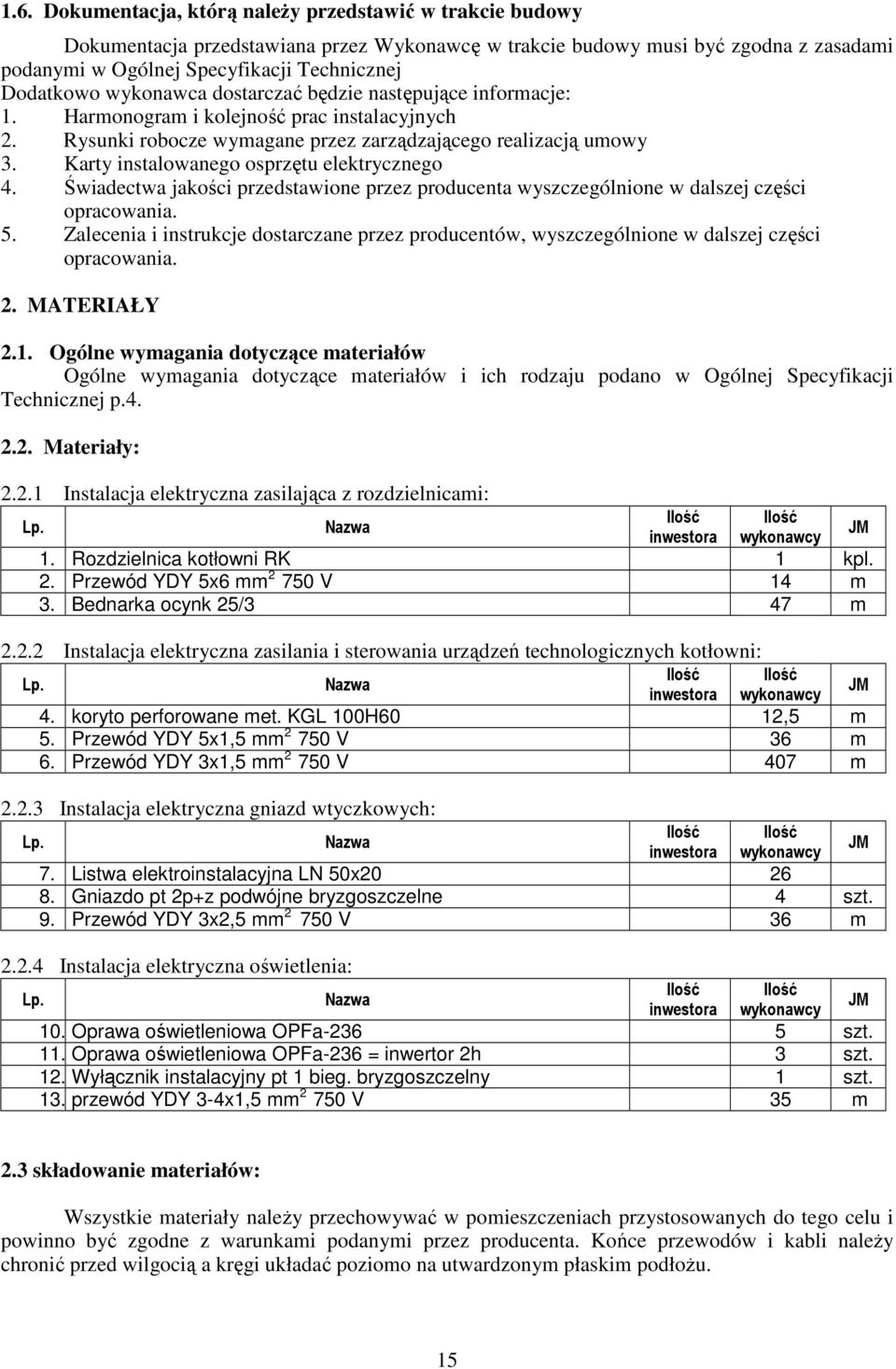 1.6. Dokumentacja, którą należy przedstawić w trakcie budowy

Dokumentacja przedstawiana przez Wykonawcę w trakcie budowy musi być zgodna z zasadami podanymi w Ogólnej Specyfikacji Technicznej
Dodatkowo wykonawca dostarczać będzie następujące informacje:
1. Harmonogram i kolejność prac instalacyjnych
2. Rysunki robocze wymagane przez zarządzającego realizacją umowy
3. Karty instalowanego osprzętu elektrycznego
4. Świadectwa jakości przedstawione przez producenta wyszczególnione w dalszej części opracowania.
5. Zalecenia i instrukcje dostarczane przez producentów, wyszczególnione w dalszej części opracowania.

2. MATERIAŁY

2.1. Ogólne wymagania dotyczące materiałów
Ogólne wymagania dotyczące materiałów i ich rodzaju podano w Ogólnej Specyfikacji Technicznej p.4.

2.2. Materiały:

2.2.1 Instalacja elektryczna zasilająca z rozdzielnicami:

| Lp. | Nazwa | Ilość inwestora | Ilość wykonawcy | JM |
|---|---|---|---|---|
| 1. | Rozdzielnica kotłowni RK | | 1 | kpl. |
| 2. | Przewód YDY 5x6 mm$^2$ 750 V | | 14 | m |
| 3. | Bednarka ocynk 25/3 | | 47 | m |

2.2.2 Instalacja elektryczna zasilania i sterowania urządzeń technologicznych kotłowni:

| Lp. | Nazwa | Ilość inwestora | Ilość wykonawcy | JM |
|---|---|---|---|---|
| 4. | koryto perforowane met. KGL 100H60 | | 12,5 | m |
| 5. | Przewód YDY 5x1,5 mm$^2$ 750 V | | 36 | m |
| 6. | Przewód YDY 3x1,5 mm$^2$ 750 V | | 407 | m |

2.2.3 Instalacja elektryczna gniazd wtyczkowych:

| Lp. | Nazwa | Ilość inwestora | Ilość wykonawcy | JM |
|---|---|---|---|---|
| 7. | Listwa elektroinstalacyjna LN 50x20 | | 26 | |
| 8. | Gniazdo pt 2p+z podwójne bryzgoszczelne | | 4 | szt. |
| 9. | Przewód YDY 3x2,5 mm$^2$ 750 V | | 36 | m |

2.2.4 Instalacja elektryczna oświetlenia:

| Lp. | Nazwa | Ilość inwestora | Ilość wykonawcy | JM |
|---|---|---|---|---|
| 10. | Oprawa oświetleniowa OPFa-236 | | 5 | szt. |
| 11. | Oprawa oświetleniowa OPFa-236 = inwertor 2h | | 3 | szt. |
| 12. | Wyłącznik instalacyjny pt 1 bieg. bryzgoszczelny | | 1 | szt. |
| 13. | przewód YDY 3-4x1,5 mm$^2$ 750 V | | 35 | m |

2.3 składowanie materiałów:

Wszystkie materiały należy przechowywać w pomieszczeniach przystosowanych do tego celu i powinno być zgodne z warunkami podanymi przez producenta. Końce przewodów i kabli należy chronić przed wilgocią a kręgi układać poziomo na utwardzonym płaskim podłożu.

15